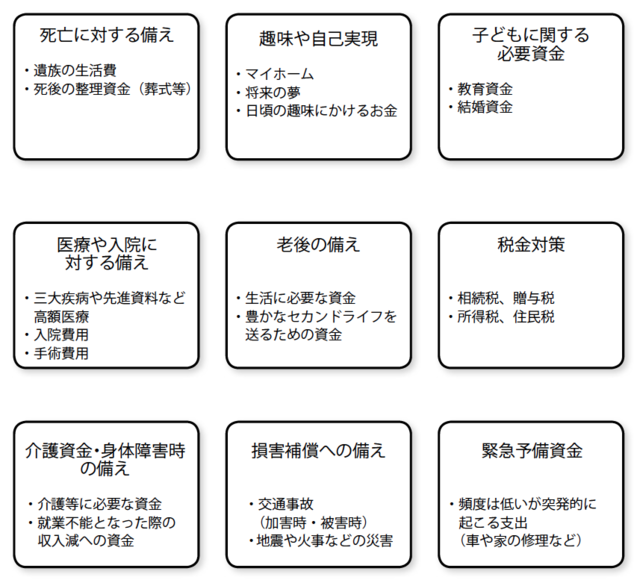 死亡に対する備え

・遺族の生活費
・死後の整理資金（葬式等）

趣味や自己実現

・マイホーム
・将来の夢
・日頃の趣味にかけるお金

子どもに関する必要資金

・教育資金
・結婚資金

医療や入院に対する備え

・三大疾病や先進資料など高額医療
・入院費用
・手術費用

老後の備え

・生活に必要な資金
・豊かなセカンドライフを送るための資金

税金対策

・相続税、贈与税
・所得税、住民税

介護資金・身体障害時の備え

・介護等に必要な資金
・就業不能となった際の収入減への資金

損害補償への備え

・交通事故（加害時・被害時）
・地震や火事などの災害

緊急予備資金

・頻度は低いが突発的に起こる支出（車や家の修理など）